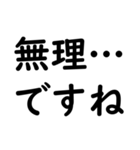 無理…
ですね